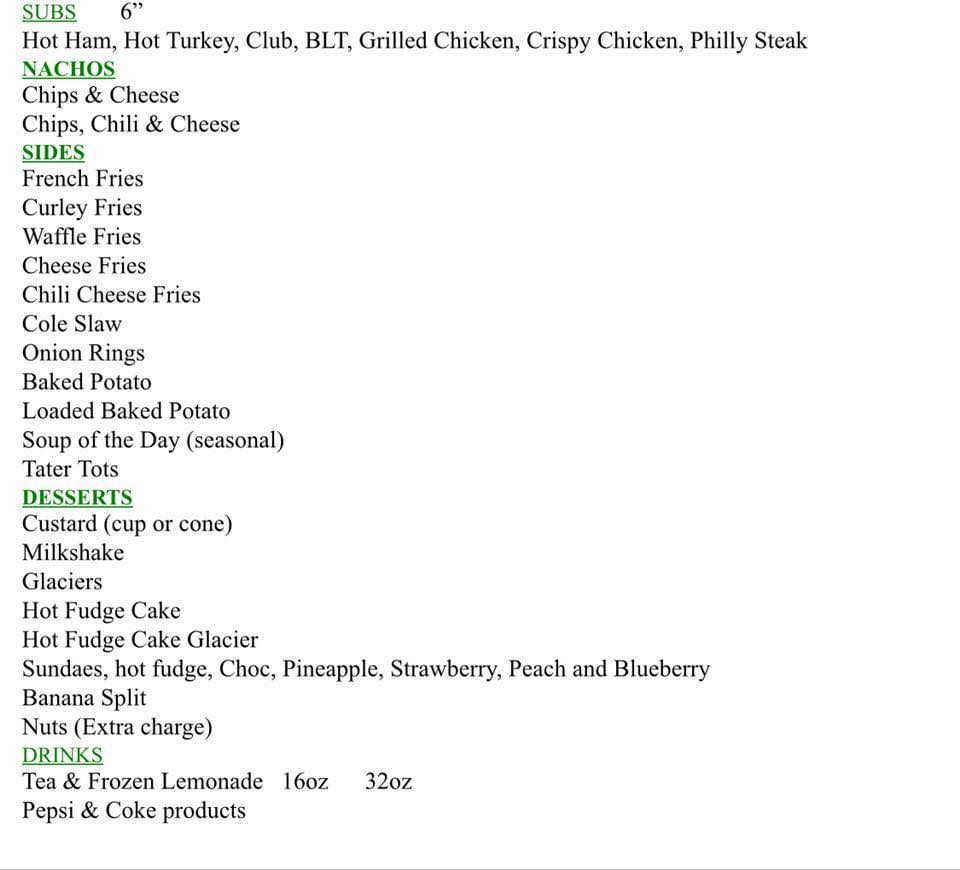 SUBS 6”
Hot Ham, Hot Turkey, Club, BLT, Grilled Chicken, Crispy Chicken, Philly Steak
NACHOS
Chips & Cheese
Chips, Chili & Cheese
SIDES
French Fries
Curley Fries
Waffle Fries
Cheese Fries
Chili Cheese Fries
Cole Slaw
Onion Rings
Baked Potato
Loaded Baked Potato
Soup of the Day (seasonal)
Tater Tots
DESSERTS
Custard (cup or cone)
Milkshake
Glaciers
Hot Fudge Cake
Hot Fudge Cake Glacier
Sundaes, hot fudge, Choc, Pineapple, Strawberry, Peach and Blueberry
Banana Split
Nuts (Extra charge)
DRINKS
Tea & Frozen Lemonade 16oz 32oz
Pepsi & Coke products